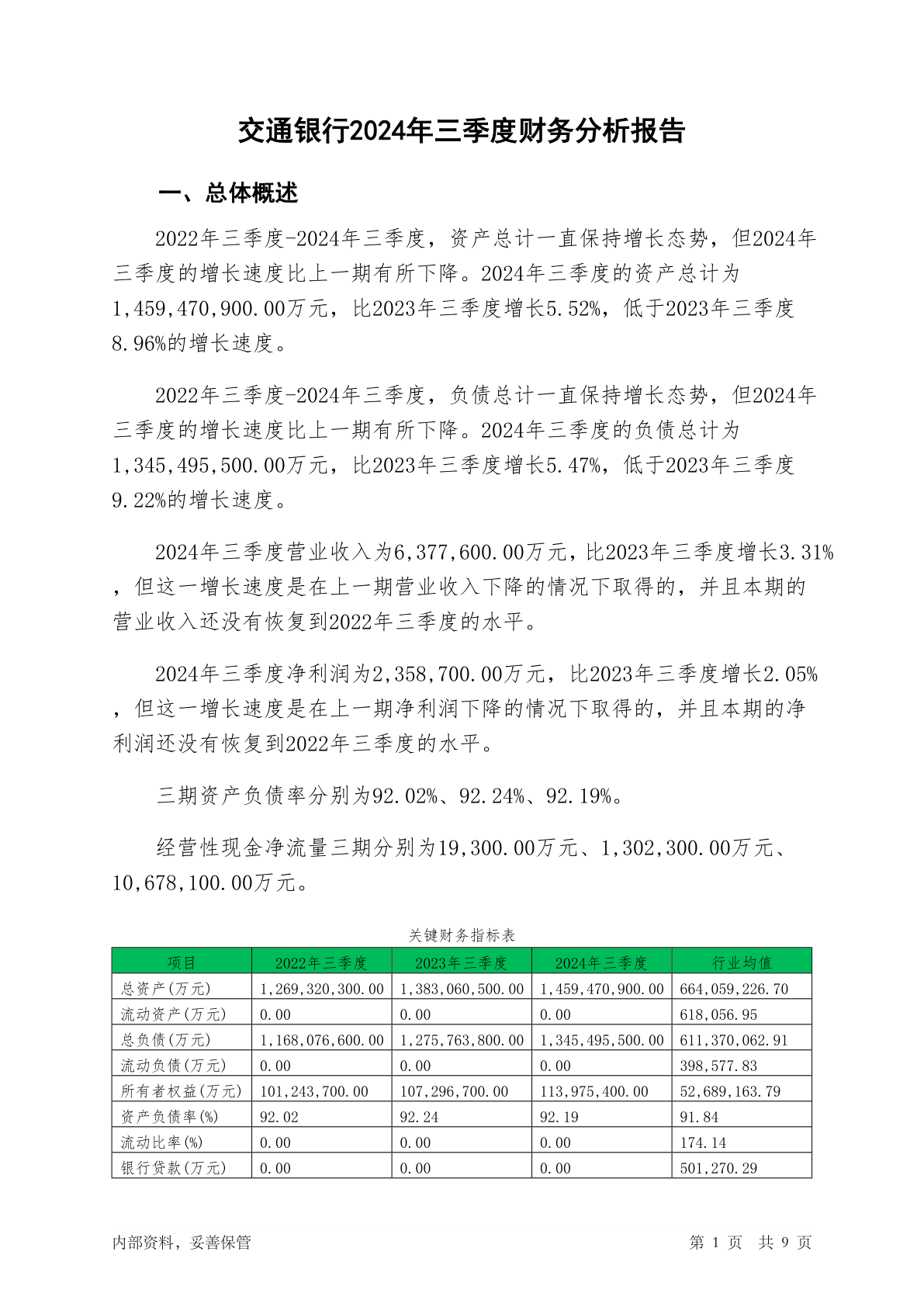 交通银行2024年三季度财务分析报告

一、总体概述

2022年三季度-2024年三季度，资产总计一直保持增长态势，但2024年三季度的增长速度比上一期有所下降。2024年三季度的资产总计为1,459,470,900.00万元，比2023年三季度增长5.52%，低于2023年三季度8.96%的增长速度。

2022年三季度-2024年三季度，负债总计一直保持增长态势，但2024年三季度的增长速度比上一期有所下降。2024年三季度的负债总计为1,345,495,500.00万元，比2023年三季度增长5.47%，低于2023年三季度9.22%的增长速度。

2024年三季度营业收入为6,377,600.00万元，比2023年三季度增长3.31%，但这一增长速度是在上一期营业收入下降的情况下取得的，并且本期的营业收入还没有恢复到2022年三季度的水平。

2024年三季度净利润为2,358,700.00万元，比2023年三季度增长2.05%，但这一增长速度是在上一期净利润下降的情况下取得的，并且本期的净利润还没有恢复到2022年三季度的水平。

三期资产负债率分别为92.02%、92.24%、92.19%。

经营性现金净流量三期分别为19,300.00万元、1,302,300.00万元、10,678,100.00万元。

关键财务指标表

| 项目 | 2022年三季度 | 2023年三季度 | 2024年三季度 | 行业均值 |
|---|---|---|---|---|
| 总资产(万元) | 1,269,320,300.00 | 1,383,060,500.00 | 1,459,470,900.00 | 664,059,226.70 |
| 流动资产(万元) | 0.00 | 0.00 | 0.00 | 618,056.95 |
| 总负债(万元) | 1,168,076,600.00 | 1,275,763,800.00 | 1,345,495,500.00 | 611,370,062.91 |
| 流动负债(万元) | 0.00 | 0.00 | 0.00 | 398,577.83 |
| 所有者权益(万元) | 101,243,700.00 | 107,296,700.00 | 113,975,400.00 | 52,689,163.79 |
| 资产负债率(%) | 92.02 | 92.24 | 92.19 | 91.84 |
| 流动比率(%) | 0.00 | 0.00 | 0.00 | 174.14 |
| 银行贷款(万元) | 0.00 | 0.00 | 0.00 | 501,270.29 |

内部资料，妥善保管

第 1 页 共 9 页